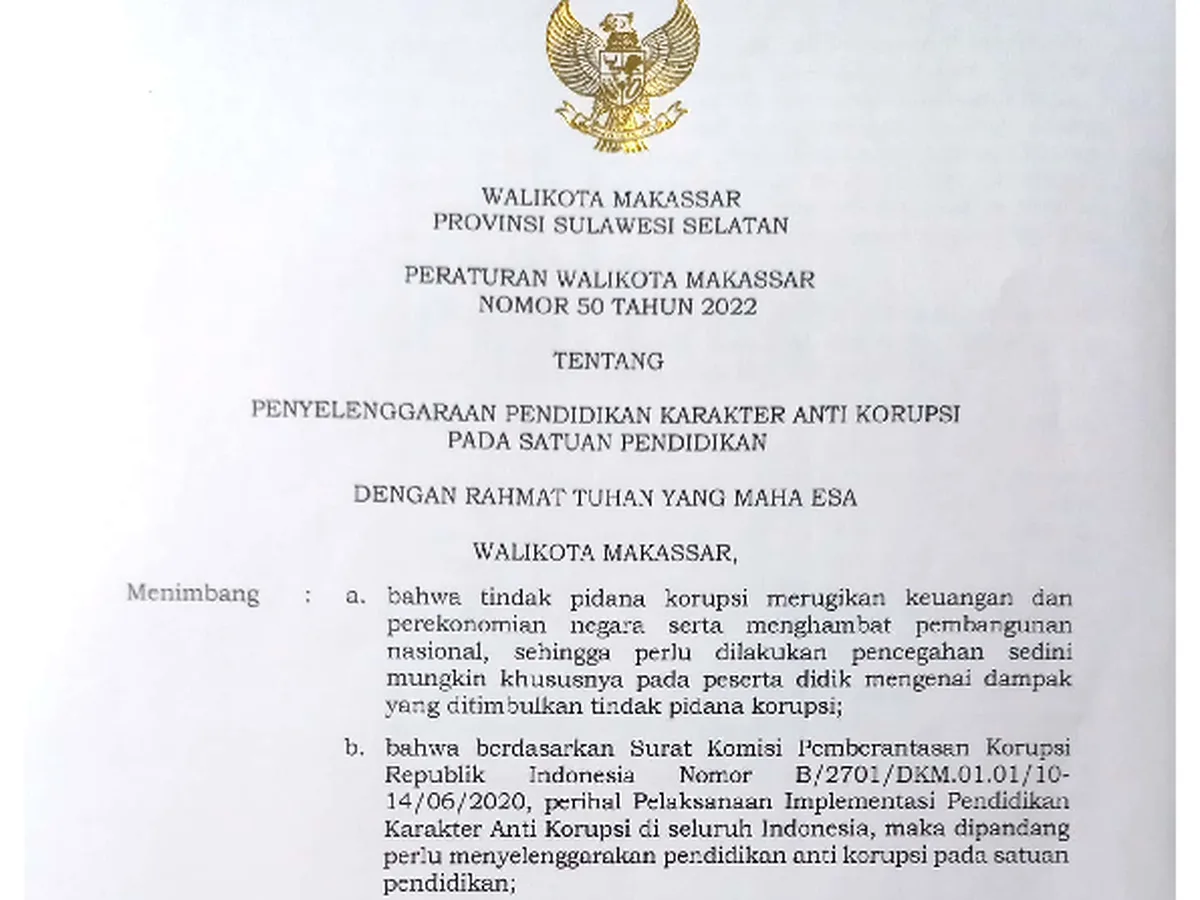 WALIKOTA MAKASSAR
PROVINSI SULAWESI SELATAN

PERATURAN WALIKOTA MAKASSAR
NOMOR 50 TAHUN 2022

TENTANG

PENYELENGGARAAN PENDIDIKAN KARAKTER ANTI KORUPSI
PADA SATUAN PENDIDIKAN

DENGAN RAHMAT TUHAN YANG MAHA ESA

WALIKOTA MAKASSAR,

Menimbang : a. bahwa tindak pidana korupsi merugikan keuangan dan perekonomian negara serta menghambat pembangunan nasional, sehingga perlu dilakukan pencegahan sedini mungkin khususnya pada peserta didik mengenai dampak yang ditimbulkan tindak pidana korupsi;

b. bahwa berdasarkan Surat Komisi Pemberantasan Korupsi Republik Indonesia Nomor B/2701/DKM.01.01/10-14/06/2020, perihal Pelaksanaan Implementasi Pendidikan Karakter Anti Korupsi di seluruh Indonesia, maka dipandang perlu menyelenggarakan pendidikan anti korupsi pada satuan pendidikan;